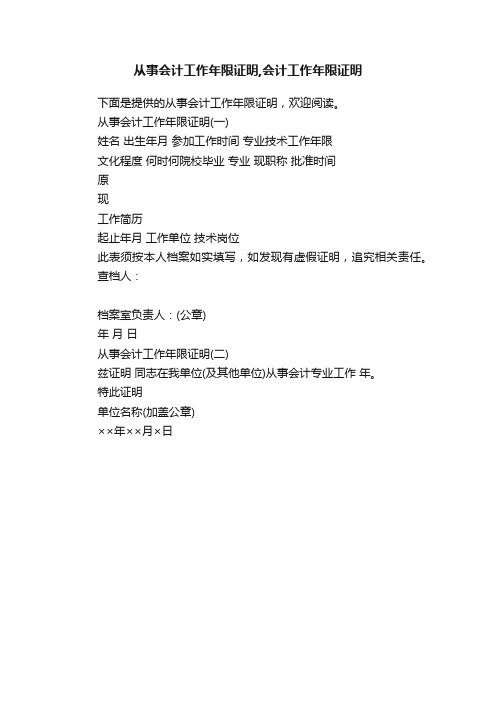 从事会计工作年限证明,会计工作年限证明

下面是提供的从事会计工作年限证明，欢迎阅读。

从事会计工作年限证明(一)

姓名 出生年月 参加工作时间 专业技术工作年限

文化程度 何时何院校毕业 专业 现职称 批准时间

原

现

工作简历

起止年月 工作单位 技术岗位

此表须按本人档案如实填写，如发现有虚假证明，追究相关责任。

查档人：

档案室负责人：(公章)

年 月 日

从事会计工作年限证明(二)

兹证明 同志在我单位(及其他单位)从事会计专业工作 年。

特此证明

单位名称(加盖公章)

××年××月×日